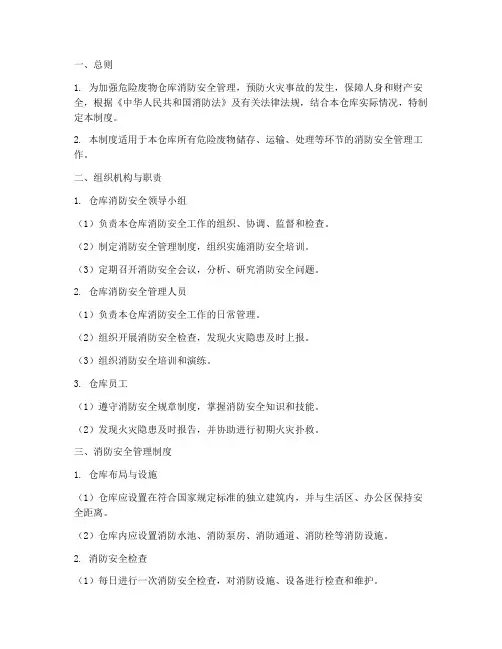 一、总则

1. 为加强危险废物仓库消防安全管理，预防火灾事故的发生，保障人身和财产安全，根据《中华人民共和国消防法》及有关法律法规，结合本仓库实际情况，特制定本制度。

2. 本制度适用于本仓库所有危险废物储存、运输、处理等环节的消防安全管理工作。

二、组织机构与职责

1. 仓库消防安全领导小组

（1）负责本仓库消防安全工作的组织、协调、监督和检查。

（2）制定消防安全管理制度，组织实施消防安全培训。

（3）定期召开消防安全会议，分析、研究消防安全问题。

2. 仓库消防安全管理人员

（1）负责本仓库消防安全工作的日常管理。

（2）组织开展消防安全检查，发现火灾隐患及时上报。

（3）组织消防安全培训和演练。

3. 仓库员工

（1）遵守消防安全规章制度，掌握消防安全知识和技能。

（2）发现火灾隐患及时报告，并协助进行初期火灾扑救。

三、消防安全管理制度

1. 仓库布局与设施

（1）仓库应设置在符合国家规定标准的独立建筑内，并与生活区、办公区保持安全距离。

（2）仓库内应设置消防水池、消防泵房、消防通道、消防栓等消防设施。

2. 消防安全检查

（1）每日进行一次消防安全检查，对消防设施、设备进行检查和维护。